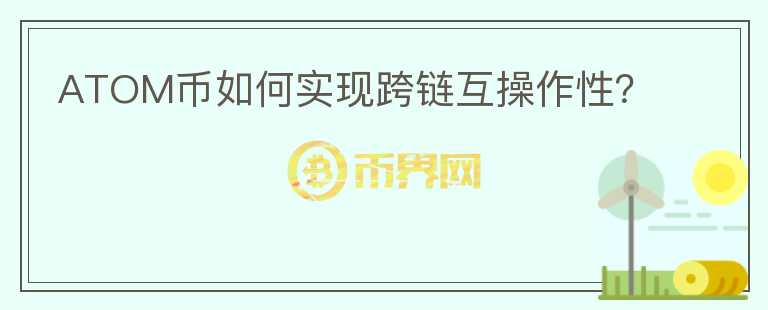 ATOM币如何实现跨链互操作性?

币界网